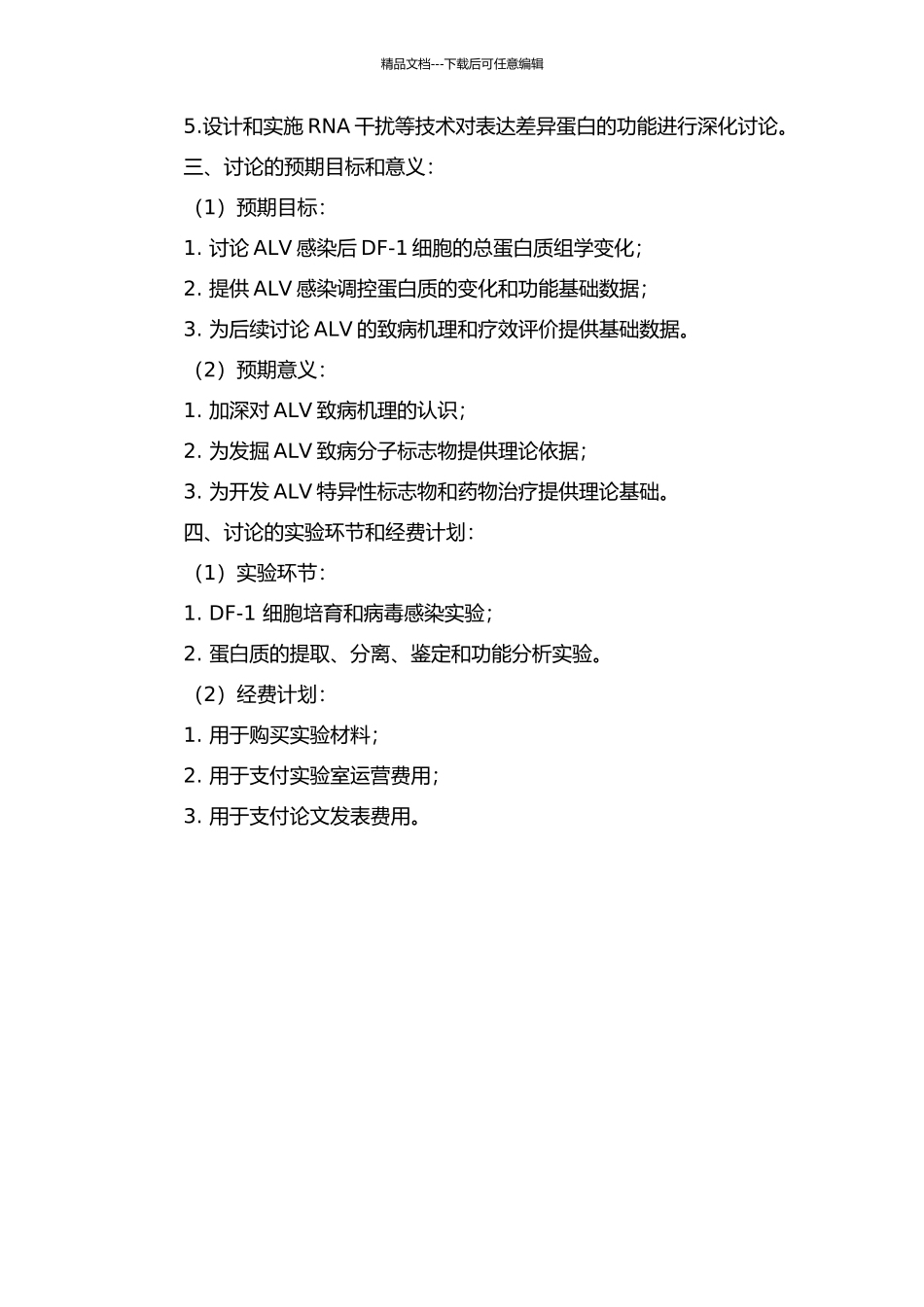 精品文档---下载后可任意编辑

5.设计和实施 RNA 干扰等技术对表达差异蛋白的功能进行深化讨论。

三、讨论的预期目标和意义：

（1）预期目标：

1. 讨论 ALV 感染后 DF-1 细胞的总蛋白质组学变化；

2. 提供 ALV 感染调控蛋白质的变化和功能基础数据；

3. 为后续讨论 ALV 的致病机理和疗效评价提供基础数据。

（2）预期意义：

1. 加深对 ALV 致病机理的认识；

2. 为发掘 ALV 致病分子标志物提供理论依据；

3. 为开发 ALV 特异性标志物和药物治疗提供理论基础。

四、讨论的实验环节和经费计划：

（1）实验环节：

1. DF-1 细胞培育和病毒感染实验；

2. 蛋白质的提取、分离、鉴定和功能分析实验。

（2）经费计划：

1. 用于购买实验材料；

2. 用于支付实验室运营费用；

3. 用于支付论文发表费用。